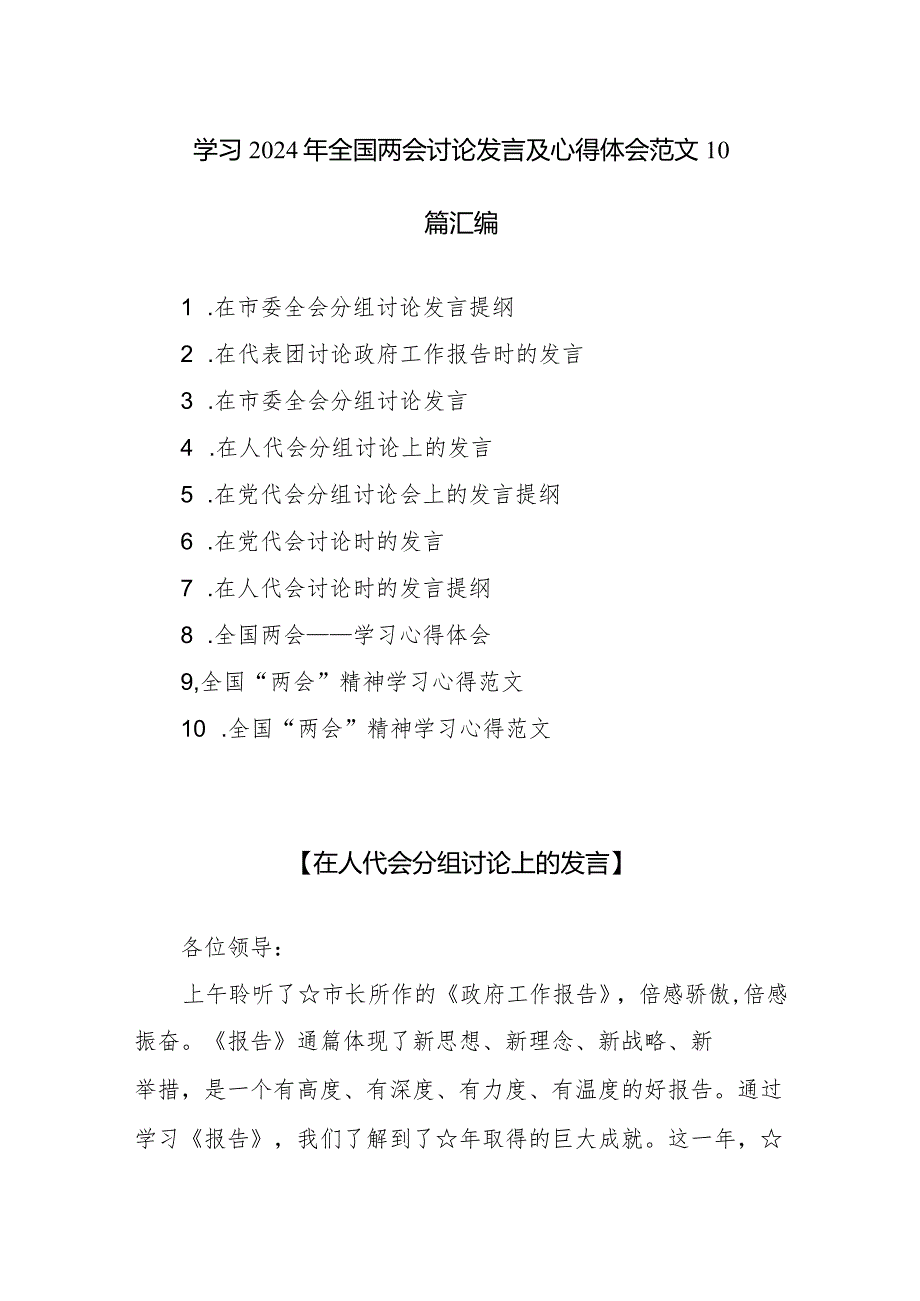 学习2024年全国两会讨论发言及心得体会范文10篇汇编

1 .在市委全会分组讨论发言提纲
2 .在代表团讨论政府工作报告时的发言
3 .在市委全会分组讨论发言
4 .在人代会分组讨论上的发言
5 .在党代会分组讨论会上的发言提纲
6 .在党代会讨论时的发言
7 .在人代会讨论时的发言提纲
8 .全国两会——学习心得体会
9,全国“两会”精神学习心得范文
10 .全国“两会”精神学习心得范文

【在人代会分组讨论上的发言】

各位领导：

上午聆听了☆市长所作的《政府工作报告》，倍感骄傲,倍感振奋。《报告》通篇体现了新思想、新理念、新战略、新举措，是一个有高度、有深度、有力度、有温度的好报告。通过学习《报告》，我们了解到了☆年取得的巨大成就。这一年，☆